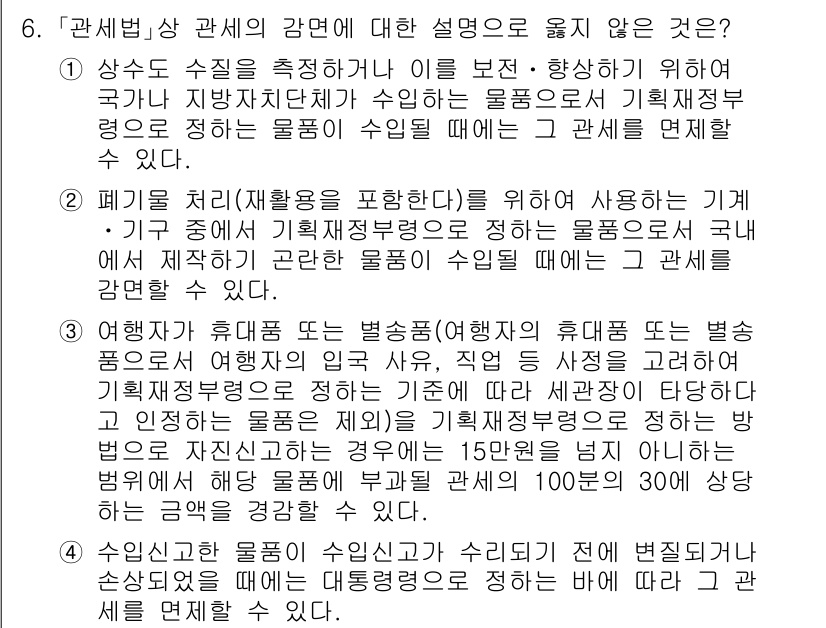 6. 「관세법」상 관세의 감면에 대한 설명으로 옳지 않은 것은?

① 상수도 수질을 측정하거나 이를 보전・향상하기 위하여 국가나 지방자치단체가 수입하는 물품으로서 기획재정부령으로 정하는 물품이 수입될 때에는 그 관세를 면제할 수 있다.

② 폐기물 처리(재활용을 포함한다)를 위하여 사용하는 기계・기구 중에서 기획재정부령으로 정하는 물품으로서 국내에서 제작하기 곤란한 물품이 수입될 때에는 그 관세를 감면할 수 있다.

③ 여행자가 휴대품 또는 별송품(여행자의 휴대품 또는 별송품으로서 여행자의 입국 사유, 직업 등 사정을 고려하여 기획재정부령으로 정하는 기준에 따라 세관장이 타당하다고 인정하는 물품은 제외)을 기획재정부령으로 정하는 방법으로 자진신고하는 경우에는 15만원을 넘지 아니하는 범위에서 해당 물품에 부과될 관세의 100분의 30에 상당하는 금액을 경감할 수 있다.

④ 수입신고한 물품이 수입신고가 수리되기 전에 변질되거나 손상되었을 때에는 대통령령으로 정하는 바에 따라 그 관세를 면제할 수 있다.